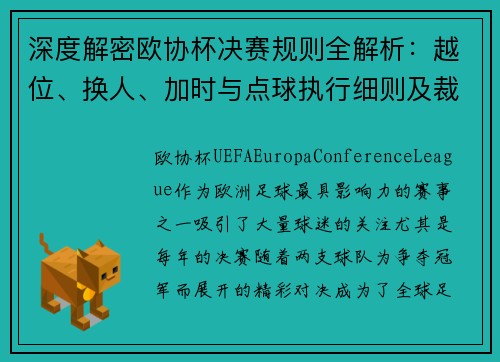 深度解密欧协杯决赛规则全解析：越位、换人、加时与点球执行细则及裁

欧协杯UEFAEuropaConferenceLeague作为欧洲足球最具影响力的赛事之一吸引了大量球迷的关注尤其是每年的决赛随着两支球队为争夺冠军而展开的精彩对决成为了全球足